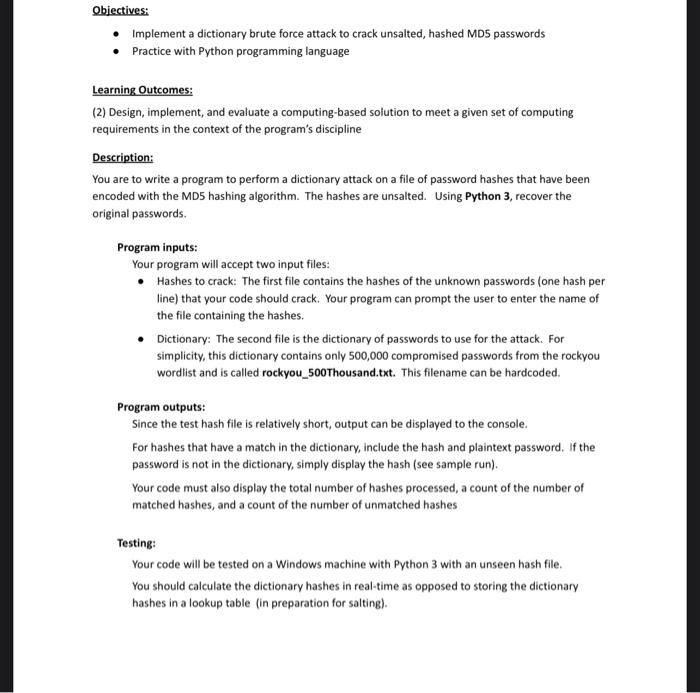 Objectives:

- Implement a dictionary brute force attack to crack unsalted, hashed MD5 passwords
- Practice with Python programming language

Learning Outcomes:

(2) Design, implement, and evaluate a computing-based solution to meet a given set of computing requirements in the context of the program's discipline

Description:

You are to write a program to perform a dictionary attack on a file of password hashes that have been encoded with the MD5 hashing algorithm. The hashes are unsalted. Using Python 3, recover the original passwords.

Program inputs:
Your program will accept two input files:

- Hashes to crack: The first file contains the hashes of the unknown passwords (one hash per line) that your code should crack. Your program can prompt the user to enter the name of the file containing the hashes.
- Dictionary: The second file is the dictionary of passwords to use for the attack. For simplicity, this dictionary contains only 500,000 compromised passwords from the rockyou wordlist and is called rockyou_500Thousand.txt. This filename can be hardcoded.

Program outputs:
Since the test hash file is relatively short, output can be displayed to the console.

For hashes that have a match in the dictionary, include the hash and plaintext password. If the password is not in the dictionary, simply display the hash (see sample run).

Your code must also display the total number of hashes processed, a count of the number of matched hashes, and a count of the number of unmatched hashes

Testing:

Your code will be tested on a Windows machine with Python 3 with an unseen hash file.

You should calculate the dictionary hashes in real-time as opposed to storing the dictionary hashes in a lookup table (in preparation for salting).